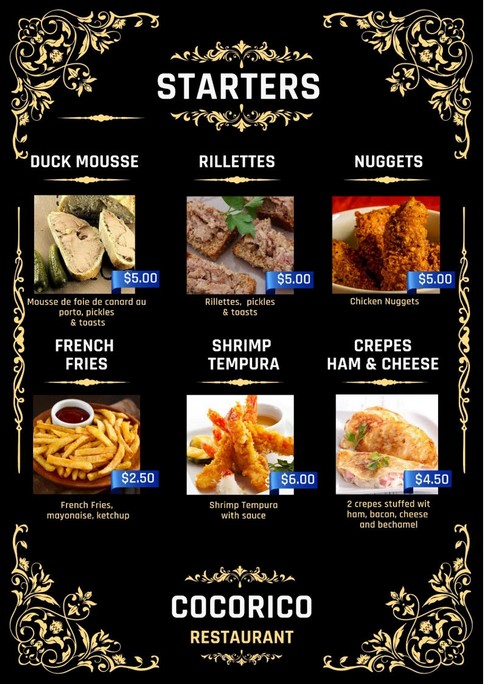 STARTERS

DUCK MOUSSE

$5.00

Mousse de foie de canard au porto, pickles & toasts

RILLETTES

$5.00

Rillettes, pickles & toasts

NUGGETS

$5.00

Chicken Nuggets

FRENCH FRIES

$2.50

French Fries, mayonaise, ketchup

SHRIMP TEMPURA

$6.00

Shrimp Tempura with sauce

CREPES HAM & CHEESE

$4.50

2 crepes stuffed wit ham, bacon, cheese and bechamel

COCORICO

RESTAURANT